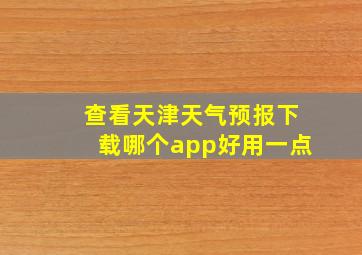 查看天津天气预报下载哪个app好用一点